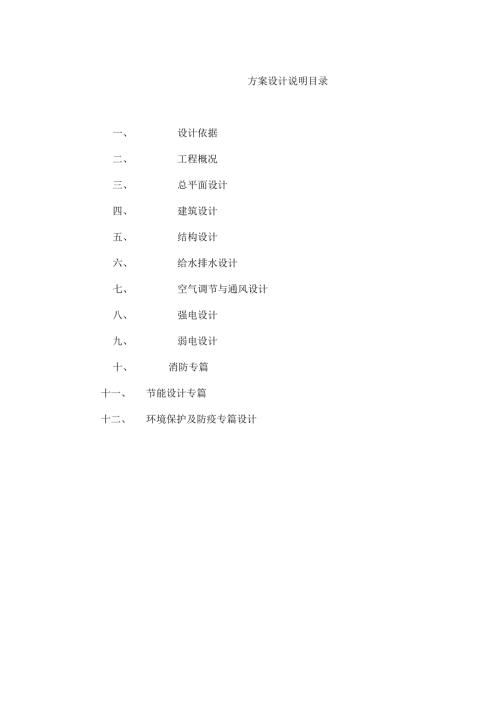 方案设计说明目录

一、 设计依据

二、 工程概况

三、 总平面设计

四、 建筑设计

五、 结构设计

六、 给水排水设计

七、 空气调节与通风设计

八、 强电设计

九、 弱电设计

十、 消防专篇

十一、 节能设计专篇

十二、 环境保护及防疫专篇设计